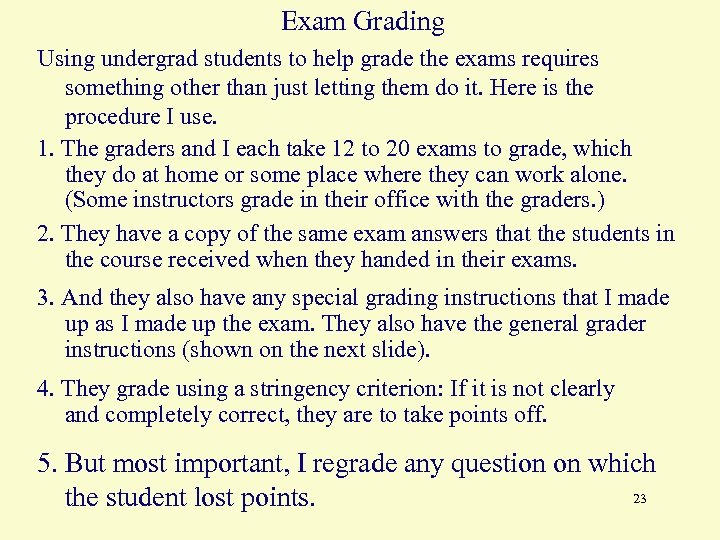 Exam Grading

Using undergrad students to help grade the exams requires something other than just letting them do it. Here is the procedure I use.

1. The graders and I each take 12 to 20 exams to grade, which they do at home or some place where they can work alone. (Some instructors grade in their office with the graders.)

2. They have a copy of the same exam answers that the students in the course received when they handed in their exams.

3. And they also have any special grading instructions that I made up as I made up the exam. They also have the general grader instructions (shown on the next slide).

4. They grade using a stringency criterion: If it is not clearly and completely correct, they are to take points off.

5. But most important, I regrade any question on which the student lost points.

23